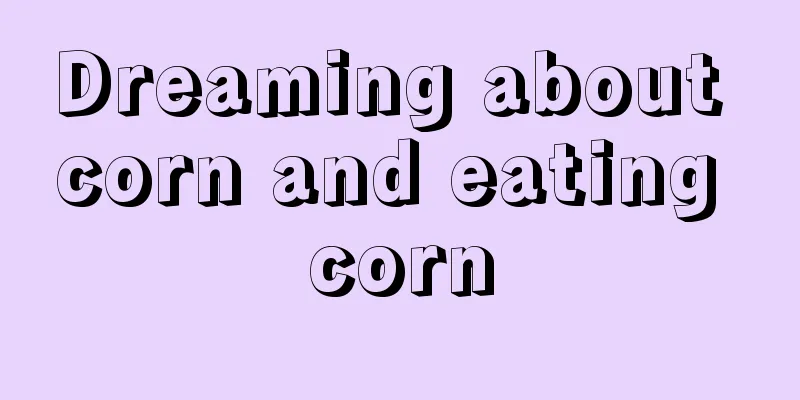 Dreaming about corn and eating corn